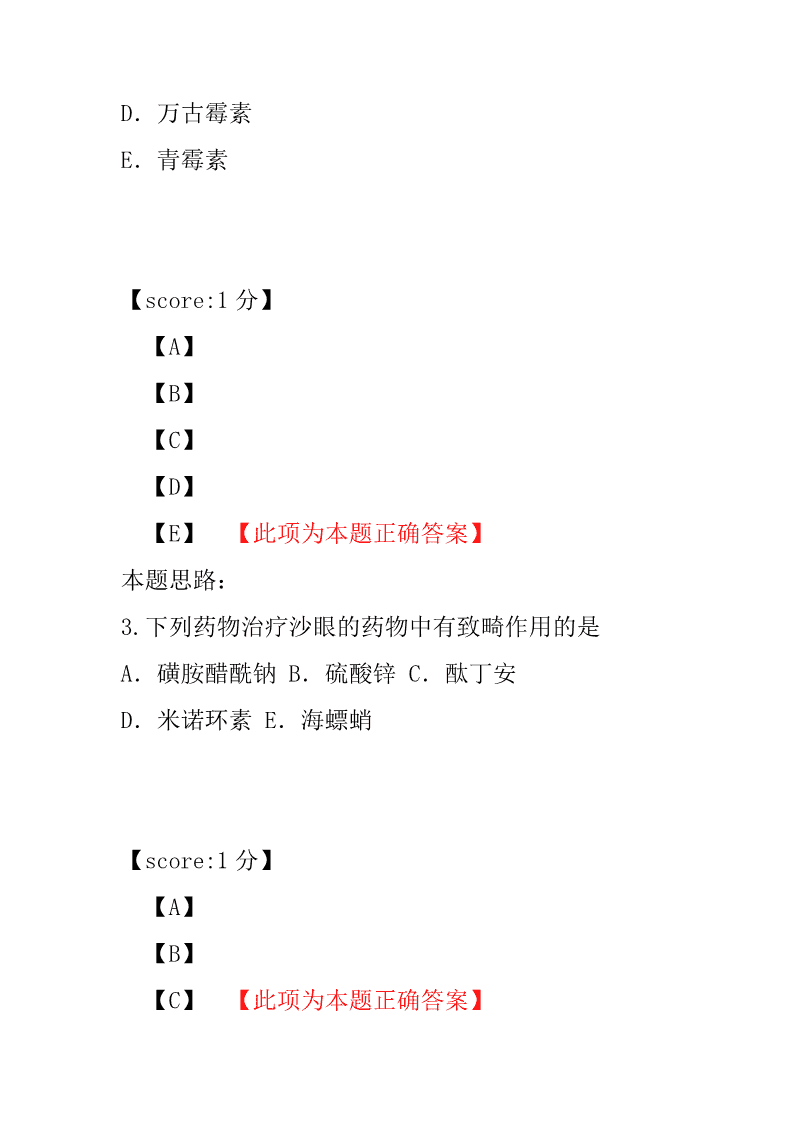 D. 万古霉素

E. 青霉素

【score:1 分】

【A】

【B】

【C】

【D】

【E】 【此项为本题正确答案】

本题思路:

3.下列药物治疗沙眼的药物中有致畸作用的是

A. 磺胺醋酰钠 B. 硫酸锌 C. 酞丁安

D. 米诺环素 E. 海螵蛸

【score:1 分】

【A】

【B】

【C】 【此项为本题正确答案】